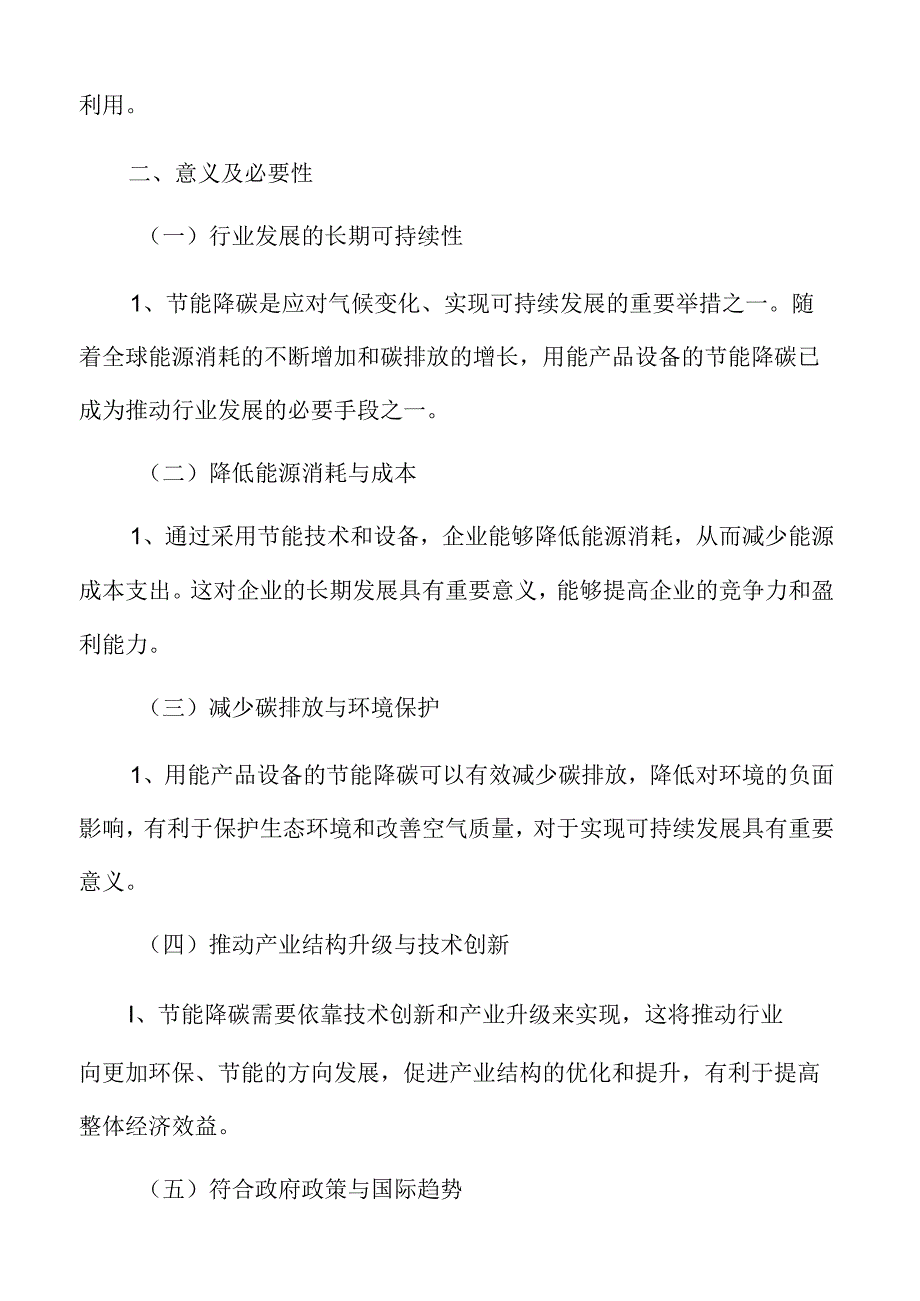 利用。

二、意义及必要性

（一）行业发展的长期可持续性

1、节能降碳是应对气候变化、实现可持续发展的重要举措之一。随着全球能源消耗的不断增加和碳排放的增长，用能产品设备的节能降碳已成为推动行业发展的必要手段之一。

（二）降低能源消耗与成本

1、通过采用节能技术和设备，企业能够降低能源消耗，从而减少能源成本支出。这对企业的长期发展具有重要意义，能够提高企业的竞争力和盈利能力。

（三）减少碳排放与环境保护

1、用能产品设备的节能降碳可以有效减少碳排放，降低对环境的负面影响，有利于保护生态环境和改善空气质量，对于实现可持续发展具有重要意义。

（四）推动产业结构升级与技术创新

I、节能降碳需要依靠技术创新和产业升级来实现，这将推动行业向更加环保、节能的方向发展，促进产业结构的优化和提升，有利于提高整体经济效益。

（五）符合政府政策与国际趋势